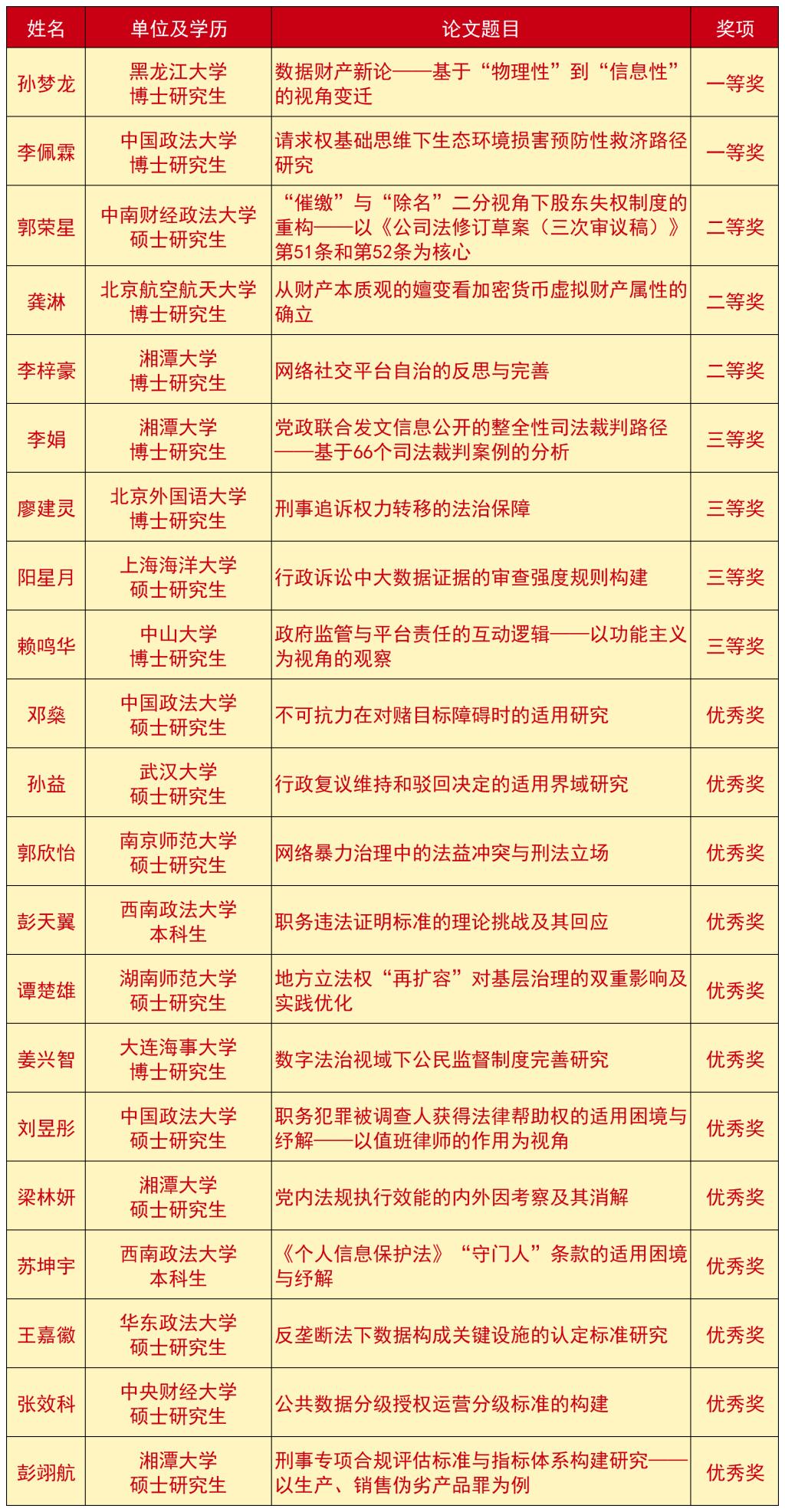 | 姓名 | 单位及学历 | 论文题目 | 奖项 |
|---|---|---|---|
| 孙梦龙 | 黑龙江大学 博士研究生 | 数据财产新论——基于“物理性”到“信息性”的视角变迁 | 一等奖 |
| 李佩霖 | 中国政法大学 博士研究生 | 请求权基础思维下生态环境损害预防性救济路径研究 | 一等奖 |
| 郭荣星 | 中南财经政法大学 硕士研究生 | “催缴”与“除名”二分视角下股东失权制度的重构——以《公司法修订草案（三次审议稿）》第51条和第52条为核心 | 二等奖 |
| 龚淋 | 北京航空航天大学 博士研究生 | 从财产本质观的嬗变看加密货币虚拟财产属性的确立 | 二等奖 |
| 李梓豪 | 湘潭大学 博士研究生 | 网络社交平台自治的反思与完善 | 二等奖 |
| 李娟 | 湘潭大学 博士研究生 | 党政联合发文信息公开的整全性司法裁判路径——基于66个司法裁判案例的分析 | 三等奖 |
| 廖建灵 | 北京外国语大学 博士研究生 | 刑事追诉权力转移的法治保障 | 三等奖 |
| 阳星月 | 上海海洋大学 硕士研究生 | 行政诉讼中大数据证据的审查强度规则构建 | 三等奖 |
| 赖鸣华 | 中山大学 博士研究生 | 政府监管与平台责任的互动逻辑——以功能主义为视角的观察 | 三等奖 |
| 邓燊 | 中国政法大学 硕士研究生 | 不可抗力在对赌目标障碍时的适用研究 | 优秀奖 |
| 孙益 | 武汉大学 硕士研究生 | 行政复议维持和驳回决定的适用界域研究 | 优秀奖 |
| 郭欣怡 | 南京师范大学 硕士研究生 | 网络暴力治理中的法益冲突与刑法立场 | 优秀奖 |
| 彭天翼 | 西南政法大学 本科生 | 职务违法证明标准的理论挑战及其回应 | 优秀奖 |
| 谭楚雄 | 湖南师范大学 硕士研究生 | 地方立法权“再扩容”对基层治理的双重影响及实践优化 | 优秀奖 |
| 姜兴智 | 大连海事大学 博士研究生 | 数字法治视域下公民监督制度完善研究 | 优秀奖 |
| 刘昱彤 | 中国政法大学 硕士研究生 | 职务犯罪被调查人获得法律帮助权的适用困境与纾解——以值班律师的作用为视角 | 优秀奖 |
| 梁林妍 | 湘潭大学 硕士研究生 | 党内法规执行效能的内外因考察及其消解 | 优秀奖 |
| 苏坤宇 | 西南政法大学 本科生 | 《个人信息保护法》“守门人”条款的适用困境与纾解 | 优秀奖 |
| 王嘉徽 | 华东政法大学 硕士研究生 | 反垄断法下数据构成关键设施的认定标准研究 | 优秀奖 |
| 张效科 | 中央财经大学 硕士研究生 | 公共数据分级授权运营分级标准的构建 | 优秀奖 |
| 彭翊航 | 湘潭大学 硕士研究生 | 刑事专项合规评估标准与指标体系构建研究——以生产、销售伪劣产品罪为例 | 优秀奖 |